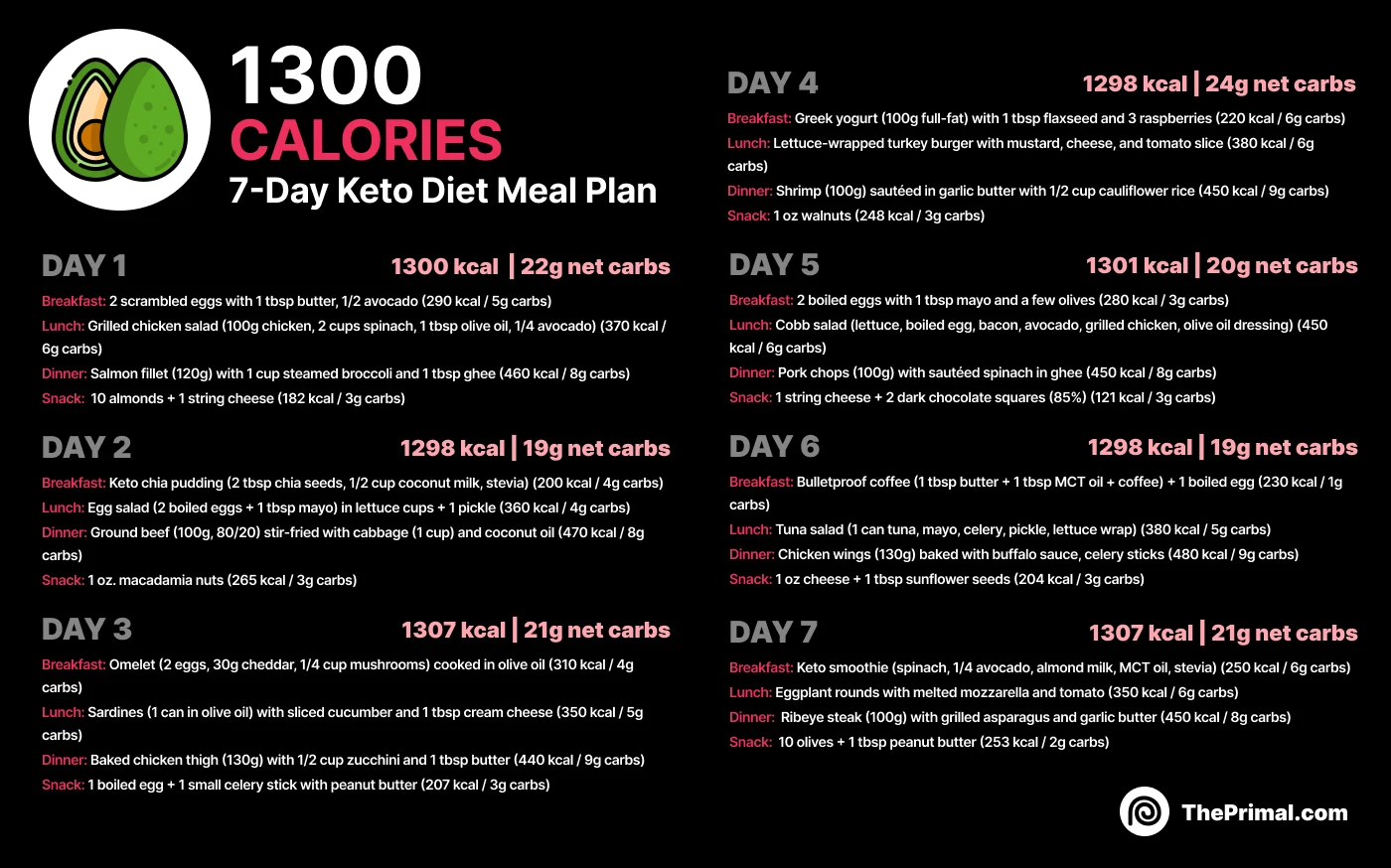 1300
CALORIES
7-Day Keto Diet Meal Plan

DAY 1 1300 kcal | 22g net carbs

Breakfast: 2 scrambled eggs with 1 tbsp butter, 1/2 avocado (290 kcal / 5g carbs)
Lunch: Grilled chicken salad (100g chicken, 2 cups spinach, 1 tbsp olive oil, 1/4 avocado) (370 kcal / 6g carbs)
Dinner: Salmon fillet (120g) with 1 cup steamed broccoli and 1 tbsp ghee (460 kcal / 8g carbs)
Snack: 10 almonds + 1 string cheese (182 kcal / 3g carbs)

DAY 2 1298 kcal | 19g net carbs

Breakfast: Keto chia pudding (2 tbsp chia seeds, 1/2 cup coconut milk, stevia) (200 kcal / 4g carbs)
Lunch: Egg salad (2 boiled eggs + 1 tbsp mayo) in lettuce cups + 1 pickle (360 kcal / 4g carbs)
Dinner: Ground beef (100g, 80/20) stir-fried with cabbage (1 cup) and coconut oil (470 kcal / 8g carbs)
Snack: 1 oz. macadamia nuts (265 kcal / 3g carbs)

DAY 3 1307 kcal | 21g net carbs

Breakfast: Omelet (2 eggs, 30g cheddar, 1/4 cup mushrooms) cooked in olive oil (310 kcal / 4g carbs)
Lunch: Sardines (1 can in olive oil) with sliced cucumber and 1 tbsp cream cheese (350 kcal / 5g carbs)
Dinner: Baked chicken thigh (130g) with 1/2 cup zucchini and 1 tbsp butter (440 kcal / 9g carbs)
Snack: 1 boiled egg + 1 small celery stick with peanut butter (207 kcal / 3g carbs)

DAY 4 1298 kcal | 24g net carbs

Breakfast: Greek yogurt (100g full-fat) with 1 tbsp flaxseed and 3 raspberries (220 kcal / 6g carbs)
Lunch: Lettuce-wrapped turkey burger with mustard, cheese, and tomato slice (380 kcal / 6g carbs)
Dinner: Shrimp (100g) sautéed in garlic butter with 1/2 cup cauliflower rice (450 kcal / 9g carbs)
Snack: 1 oz walnuts (248 kcal / 3g carbs)

DAY 5 1301 kcal | 20g net carbs

Breakfast: 2 boiled eggs with 1 tbsp mayo and a few olives (280 kcal / 3g carbs)
Lunch: Cobb salad (lettuce, boiled egg, bacon, avocado, grilled chicken, olive oil dressing) (450 kcal / 6g carbs)
Dinner: Pork chops (100g) with sautéed spinach in ghee (450 kcal / 8g carbs)
Snack: 1 string cheese + 2 dark chocolate squares (85%) (121 kcal / 3g carbs)

DAY 6 1298 kcal | 19g net carbs

Breakfast: Bulletproof coffee (1 tbsp butter + 1 tbsp MCT oil + coffee) + 1 boiled egg (230 kcal / 1g carbs)
Lunch: Tuna salad (1 can tuna, mayo, celery, pickle, lettuce wrap) (380 kcal / 5g carbs)
Dinner: Chicken wings (130g) baked with buffalo sauce, celery sticks (480 kcal / 9g carbs)
Snack: 1 oz cheese + 1 tbsp sunflower seeds (204 kcal / 3g carbs)

DAY 7 1307 kcal | 21g net carbs

Breakfast: Keto smoothie (spinach, 1/4 avocado, almond milk, MCT oil, stevia) (250 kcal / 6g carbs)
Lunch: Eggplant rounds with melted mozzarella and tomato (350 kcal / 6g carbs)
Dinner: Ribeye steak (100g) with grilled asparagus and garlic butter (450 kcal / 8g carbs)
Snack: 10 olives + 1 tbsp peanut butter (253 kcal / 2g carbs)

ThePrimal.com